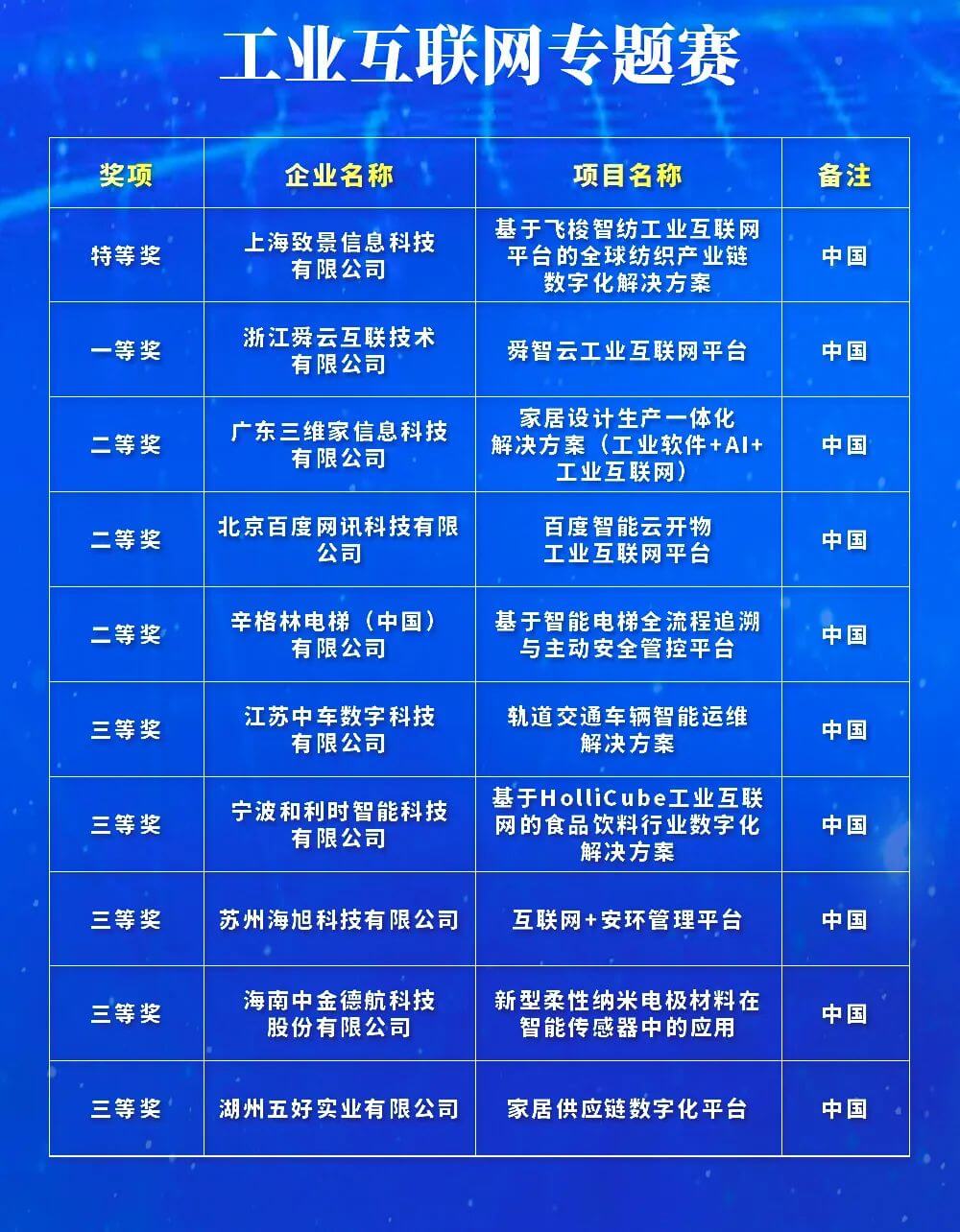 工业互联网专题赛

| 奖项 | 企业名称 | 项目名称 | 备注 |
|---|---|---|---|
| 特等奖 | 上海致景信息科技有限公司 | 基于飞梭智纺工业互联网平台的全球纺织产业链数字化解决方案 | 中国 |
| 一等奖 | 浙江舜云互联技术有限公司 | 舜智云工业互联网平台 | 中国 |
| 二等奖 | 广东三维家信息科技有限公司 | 家居设计生产一体化解决方案（工业软件+AI+工业互联网） | 中国 |
| 二等奖 | 北京百度网讯科技有限公司 | 百度智能云开物工业互联网平台 | 中国 |
| 二等奖 | 辛格林电梯（中国）有限公司 | 基于智能电梯全流程追溯与主动安全管控平台 | 中国 |
| 三等奖 | 江苏中车数字科技有限公司 | 轨道交通车辆智能运维解决方案 | 中国 |
| 三等奖 | 宁波和利时智能科技有限公司 | 基于HolliCube工业互联网的食品饮料行业数字化解决方案 | 中国 |
| 三等奖 | 苏州海旭科技有限公司 | 互联网+安环管理平台 | 中国 |
| 三等奖 | 海南中金德航科技股份有限公司 | 新型柔性纳米电极材料在智能传感器中的应用 | 中国 |
| 三等奖 | 湖州五好实业有限公司 | 家居供应链数字化平台 | 中国 |